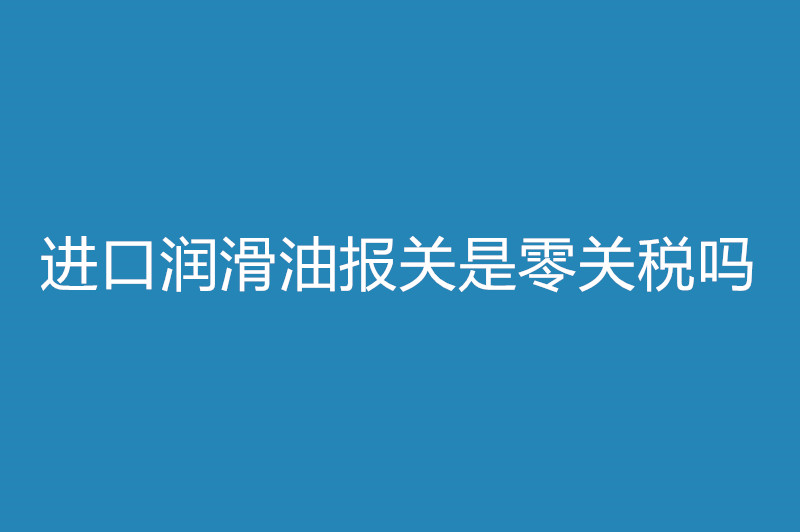 进口润滑油报关是零关税吗